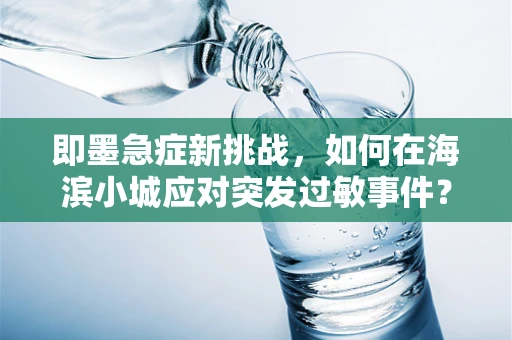 即墨急症新挑战，如何在海滨小城应对突发过敏事件？